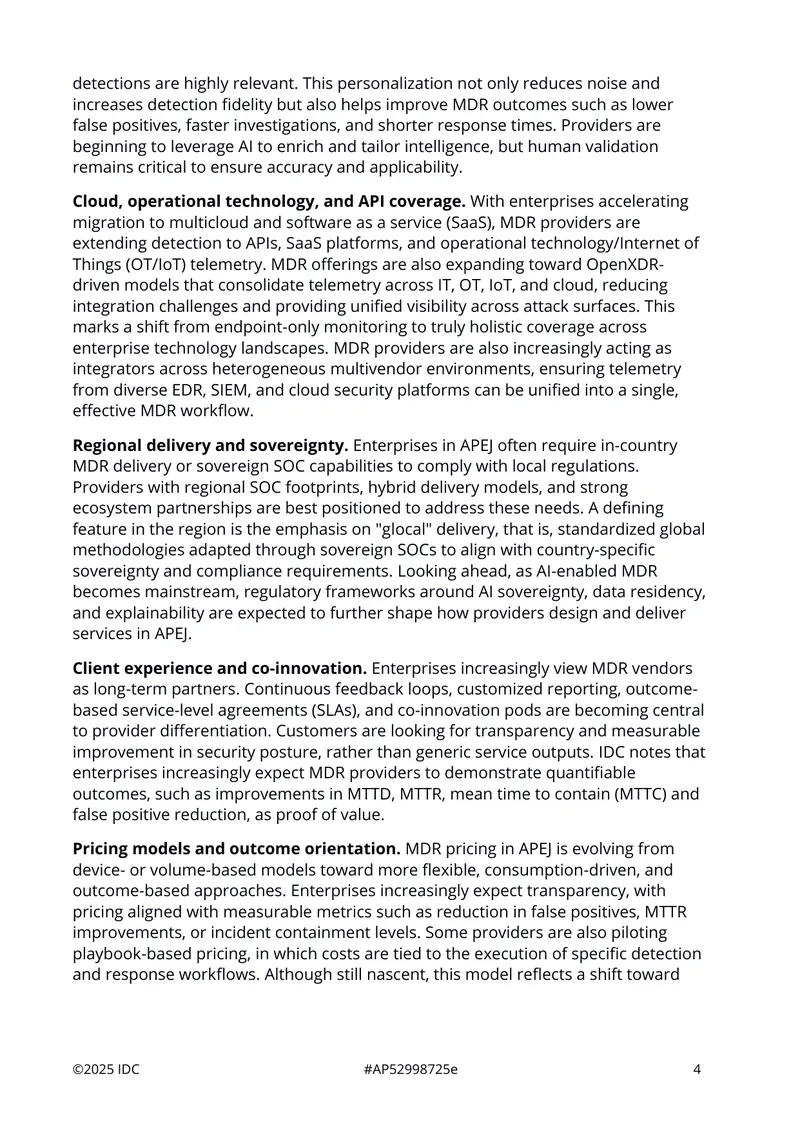 detections are highly relevant. This personalization not only reduces noise and increases detection fidelity but also helps improve MDR outcomes such as lower false positives, faster investigations, and shorter response times. Providers are beginning to leverage AI to enrich and tailor intelligence, but human validation remains critical to ensure accuracy and applicability.

Cloud, operational technology, and API coverage. With enterprises accelerating migration to multicloud and software as a service (SaaS), MDR providers are extending detection to APIs, SaaS platforms, and operational technology/Internet of Things (OT/IoT) telemetry. MDR offerings are also expanding toward OpenXDR-driven models that consolidate telemetry across IT, OT, IoT, and cloud, reducing integration challenges and providing unified visibility across attack surfaces. This marks a shift from endpoint-only monitoring to truly holistic coverage across enterprise technology landscapes. MDR providers are also increasingly acting as integrators across heterogeneous multivendor environments, ensuring telemetry from diverse EDR, SIEM, and cloud security platforms can be unified into a single, effective MDR workflow.

Regional delivery and sovereignty. Enterprises in APEJ often require in-country MDR delivery or sovereign SOC capabilities to comply with local regulations. Providers with regional SOC footprints, hybrid delivery models, and strong ecosystem partnerships are best positioned to address these needs. A defining feature in the region is the emphasis on "glocal" delivery, that is, standardized global methodologies adapted through sovereign SOCs to align with country-specific sovereignty and compliance requirements. Looking ahead, as AI-enabled MDR becomes mainstream, regulatory frameworks around AI sovereignty, data residency, and explainability are expected to further shape how providers design and deliver services in APEJ.

Client experience and co-innovation. Enterprises increasingly view MDR vendors as long-term partners. Continuous feedback loops, customized reporting, outcome-based service-level agreements (SLAs), and co-innovation pods are becoming central to provider differentiation. Customers are looking for transparency and measurable improvement in security posture, rather than generic service outputs. IDC notes that enterprises increasingly expect MDR providers to demonstrate quantifiable outcomes, such as improvements in MTTD, MTTR, mean time to contain (MTTC) and false positive reduction, as proof of value.

Pricing models and outcome orientation. MDR pricing in APEJ is evolving from device- or volume-based models toward more flexible, consumption-driven, and outcome-based approaches. Enterprises increasingly expect transparency, with pricing aligned with measurable metrics such as reduction in false positives, MTTR improvements, or incident containment levels. Some providers are also piloting playbook-based pricing, in which costs are tied to the execution of specific detection and response workflows. Although still nascent, this model reflects a shift toward

©2025 IDC #AP52998725e 4